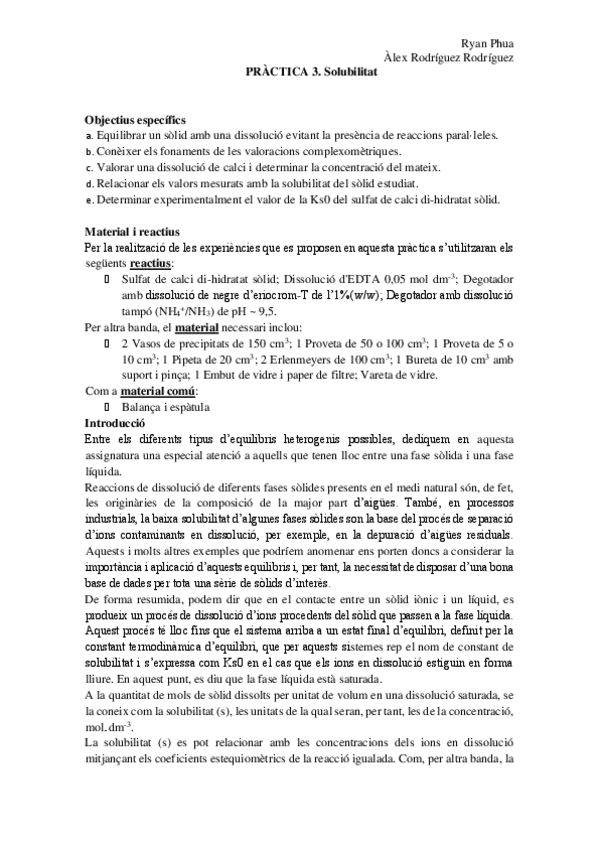 Ryan Phua
Àlex Rodríguez Rodríguez

PRÀCTICA 3. Solubilitat

Objectius específics
a. Equilibrar un sòlid amb una dissolució evitant la presència de reaccions paral·leles.
b. Conèixer els fonaments de les valoracions complexomètriques.
c. Valorar una dissolució de calci i determinar la concentració del mateix.
d. Relacionar els valors mesurats amb la solubilitat del sòlid estudiat.
e. Determinar experimentalment el valor de la Ks0 del sulfat de calci di-hidratat sòlid.

Material i reactius
Per la realització de les experiències que es proposen en aquesta pràctica s'utilitzaran els següents reactius:
 Sulfat de calci di-hidratat sòlid; Dissolució d'EDTA 0,05 mol dm$^{-3}$; Degotador amb dissolució de negre d'eriocrom-T de l'1%(w/w); Degotador amb dissolució tampó ($NH_4^+/NH_3$) de pH ~ 9,5.
Per altra banda, el material necessari inclou:
 2 Vasos de precipitats de 150 cm$^3$; 1 Proveta de 50 o 100 cm$^3$; 1 Proveta de 5 o 10 cm$^3$; 1 Pipeta de 20 cm$^3$; 2 Erlenmeyers de 100 cm$^3$; 1 Bureta de 10 cm$^3$ amb suport i pinça; 1 Embut de vidre i paper de filtre; Vareta de vidre.
Com a material comú:
 Balança i espàtula
Introducció
Entre els diferents tipus d'equilibris heterogenis possibles, dediquem en aquesta assignatura una especial atenció a aquells que tenen lloc entre una fase sòlida i una fase líquida.
Reaccions de dissolució de diferents fases sòlides presents en el medi natural són, de fet, les originàries de la composició de la major part d'aigües. També, en processos industrials, la baixa solubilitat d'algunes fases sòlides son la base del procés de separació d'ions contaminants en dissolució, per exemple, en la depuració d'aigües residuals. Aquests i molts altres exemples que podríem anomenar ens porten doncs a considerar la importància i aplicació d'aquests equilibris i, per tant, la necessitat de disposar d'una bona base de dades per tota una sèrie de sòlids d'interès.
De forma resumida, podem dir que en el contacte entre un sòlid iònic i un líquid, es produeix un procés de dissolució d'ions procedents del sòlid que passen a la fase líquida. Aquest procés té lloc fins que el sistema arriba a un estat final d'equilibri, definit per la constant termodinàmica d'equilibri, que per aquests sistemes rep el nom de constant de solubilitat i s'expressa com Ks0 en el cas que els ions en dissolució estiguin en forma lliure. En aquest punt, es diu que la fase líquida està saturada.
A la quantitat de mols de sòlid dissolts per unitat de volum en una dissolució saturada, se la coneix com la solubilitat (s), les unitats de la qual seran, per tant, les de la concentració, mol.dm$^{-3}$.
La solubilitat (s) es pot relacionar amb les concentracions dels ions en dissolució mitjançant els coeficients estequiomètrics de la reacció igualada. Com, per altra banda, la